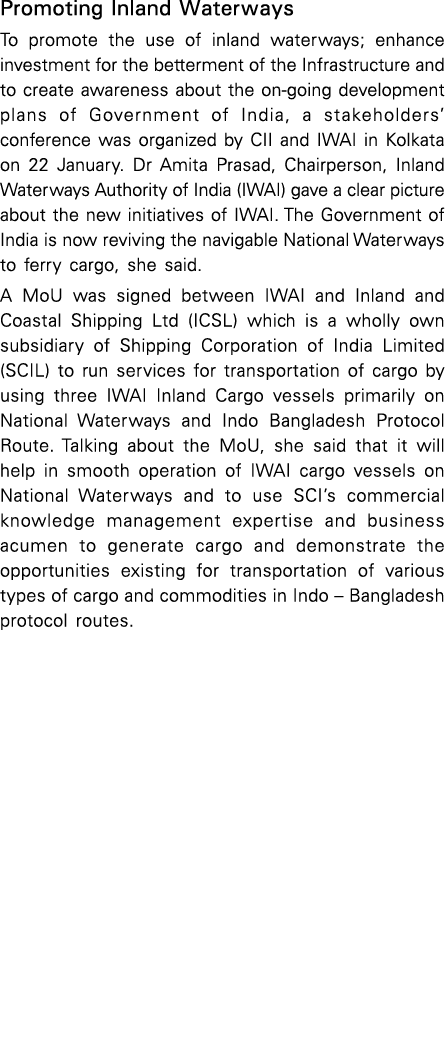 Promoting Inland Waterways

To promote the use of inland waterways; enhance investment for the betterment of the Infrastructure and to create awareness about the on-going development plans of Government of India, a stakeholders' conference was organized by CII and IWAI in Kolkata on 22 January. Dr Amita Prasad, Chairperson, Inland Waterways Authority of India (IWAI) gave a clear picture about the new initiatives of IWAI. The Government of India is now reviving the navigable National Waterways to ferry cargo, she said.

A MoU was signed between IWAI and Inland and Coastal Shipping Ltd (ICSL) which is a wholly own subsidiary of Shipping Corporation of India Limited (SCIL) to run services for transportation of cargo by using three IWAI Inland Cargo vessels primarily on National Waterways and Indo Bangladesh Protocol Route. Talking about the MoU, she said that it will help in smooth operation of IWAI cargo vessels on National Waterways and to use SCI's commercial knowledge management expertise and business acumen to generate cargo and demonstrate the opportunities existing for transportation of various types of cargo and commodities in Indo – Bangladesh protocol routes.